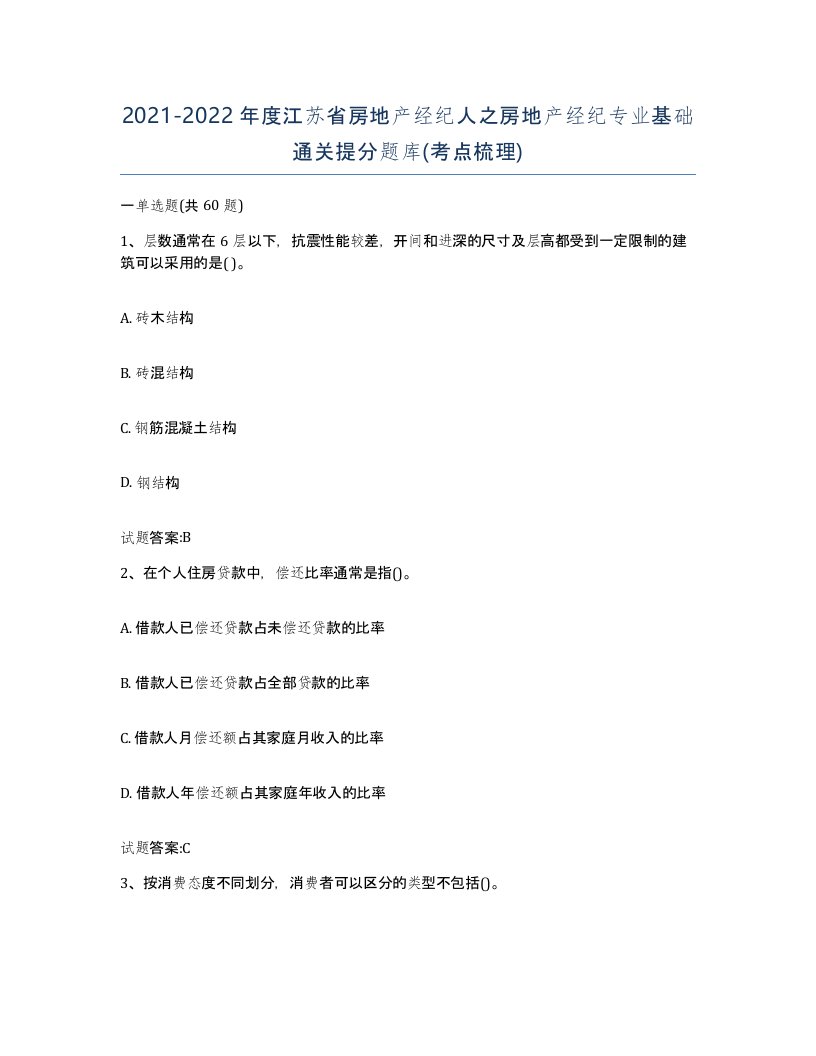 2021-2022年度江苏省房地产经纪人之房地产经纪专业基础通关提分题库(考点梳理)

一单选题(共60题)

1、层数通常在6层以下，抗震性能较差，开间和进深的尺寸及层高都受到一定限制的建筑可以采用的是( )。

A. 砖木结构

B. 砖混结构

C. 钢筋混凝土结构

D. 钢结构

试题答案:B

2、在个人住房贷款中，偿还比率通常是指()。

A. 借款人已偿还贷款占未偿还贷款的比率

B. 借款人已偿还贷款占全部贷款的比率

C. 借款人月偿还额占其家庭月收入的比率

D. 借款人年偿还额占其家庭年收入的比率

试题答案:C

3、按消费态度不同划分，消费者可以区分的类型不包括()。